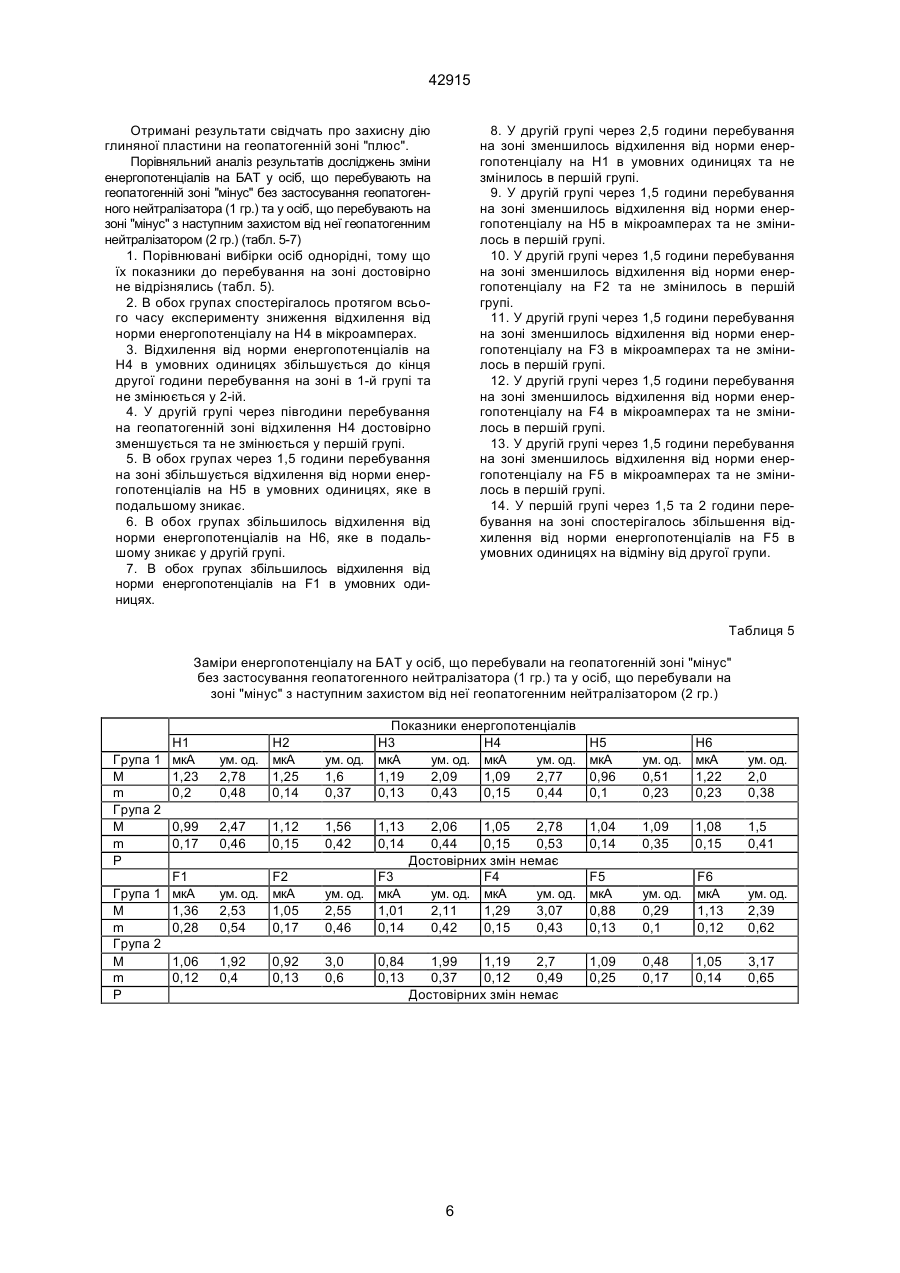 42915

Отримані результати свідчать про захисну дію глиняної пластини на геопатогенній зоні "плюс".

Порівняльний аналіз результатів досліджень зміни енергопотенціалів на БАТ у осіб, що перебувають на геопатогенній зоні "мінус" без застосування геопатогенного нейтралізатора (1 гр.) та у осіб, що перебувають на зоні "мінус" з наступним захистом від неї геопатогенним нейтралізатором (2 гр.) (табл. 5-7)

1. Порівнювані вибірки осіб однорідні, тому що їх показники до перебування на зоні достовірно не відрізнялись (табл. 5).

2. В обох групах спостерігалось протягом всього часу експерименту зниження відхилення від норми енергопотенціалу на Н4 в мікроамперах.

3. Відхилення від норми енергопотенціалів на Н4 в умовних одиницях збільшується до кінця другої години перебування на зоні в 1-й групі та не змінюється у 2-ій.

4. У другій групі через півгодини перебування на геопатогенній зоні відхилення Н4 достовірно зменшується та не змінюється у першій групі.

5. В обох групах через 1,5 години перебування на зоні збільшується відхилення від норми енергопотенціалів на Н5 в умовних одиницях, яке в подальшому зникає.

6. В обох групах збільшилось відхилення від норми енергопотенціалів на Н6, яке в подальшому зникає у другій групі.

7. В обох групах збільшилось відхилення від норми енергопотенціалів на F1 в умовних одиницях.

8. У другій групі через 2,5 години перебування на зоні зменшилось відхилення від норми енергопотенціалу на Н1 в умовних одиницях та не змінилось в першій групі.

9. У другій групі через 1,5 години перебування на зоні зменшилось відхилення від норми енергопотенціалу на Н5 в мікроамперах та не змінилось в першій групі.

10. У другій групі через 1,5 години перебування на зоні зменшилось відхилення від норми енергопотенціалу на F2 та не змінилось в першій групі.

11. У другій групі через 1,5 години перебування на зоні зменшилось відхилення від норми енергопотенціалу на F3 в мікроамперах та не змінилось в першій групі.

12. У другій групі через 1,5 години перебування на зоні зменшилось відхилення від норми енергопотенціалу на F4 в мікроамперах та не змінилось в першій групі.

13. У другій групі через 1,5 години перебування на зоні зменшилось відхилення від норми енергопотенціалу на F5 в мікроамперах та не змінилось в першій групі.

14. У першій групі через 1,5 та 2 години перебування на зоні спостерігалось збільшення відхилення від норми енергопотенціалів на F5 в умовних одиницях на відміну від другої групи.

Таблиця 5

Заміри енергопотенціалу на БАТ у осіб, що перебували на геопатогенній зоні "мінус" без застосування геопатогенного нейтралізатора (1 гр.) та у осіб, що перебували на зоні "мінус" з наступним захистом від неї геопатогенним нейтралізатором (2 гр.)

| | Показники енергопотенціалів | | | | | | | | | | | |
|---|---|---|---|---|---|---|---|---|---|---|---|---|
| | Н1 | | Н2 | | Н3 | | Н4 | | Н5 | | Н6 | |
| Група 1 | мкА | ум. од. | мкА | ум. од. | мкА | ум. од. | мкА | ум. од. | мкА | ум. од. | мкА | ум. од. |
| М | 1,23 | 2,78 | 1,25 | 1,6 | 1,19 | 2,09 | 1,09 | 2,77 | 0,96 | 0,51 | 1,22 | 2,0 |
| m | 0,2 | 0,48 | 0,14 | 0,37 | 0,13 | 0,43 | 0,15 | 0,44 | 0,1 | 0,23 | 0,23 | 0,38 |
| Група 2 | | | | | | | | | | | | |
| М | 0,99 | 2,47 | 1,12 | 1,56 | 1,13 | 2,06 | 1,05 | 2,78 | 1,04 | 1,09 | 1,08 | 1,5 |
| m | 0,17 | 0,46 | 0,15 | 0,42 | 0,14 | 0,44 | 0,15 | 0,53 | 0,14 | 0,35 | 0,15 | 0,41 |
| Р | Достовірних змін немає | | | | | | | | | | | |
| | F1 | | F2 | | F3 | | F4 | | F5 | | F6 | |
| Група 1 | мкА | ум. од. | мкА | ум. од. | мкА | ум. од. | мкА | ум. од. | мкА | ум. од. | мкА | ум. од. |
| М | 1,36 | 2,53 | 1,05 | 2,55 | 1,01 | 2,11 | 1,29 | 3,07 | 0,88 | 0,29 | 1,13 | 2,39 |
| m | 0,28 | 0,54 | 0,17 | 0,46 | 0,14 | 0,42 | 0,15 | 0,43 | 0,13 | 0,1 | 0,12 | 0,62 |
| Група 2 | | | | | | | | | | | | |
| М | 1,06 | 1,92 | 0,92 | 3,0 | 0,84 | 1,99 | 1,19 | 2,7 | 1,09 | 0,48 | 1,05 | 3,17 |
| m | 0,12 | 0,4 | 0,13 | 0,6 | 0,13 | 0,37 | 0,12 | 0,49 | 0,25 | 0,17 | 0,14 | 0,65 |
| Р | Достовірних змін немає | | | | | | | | | | | |

6